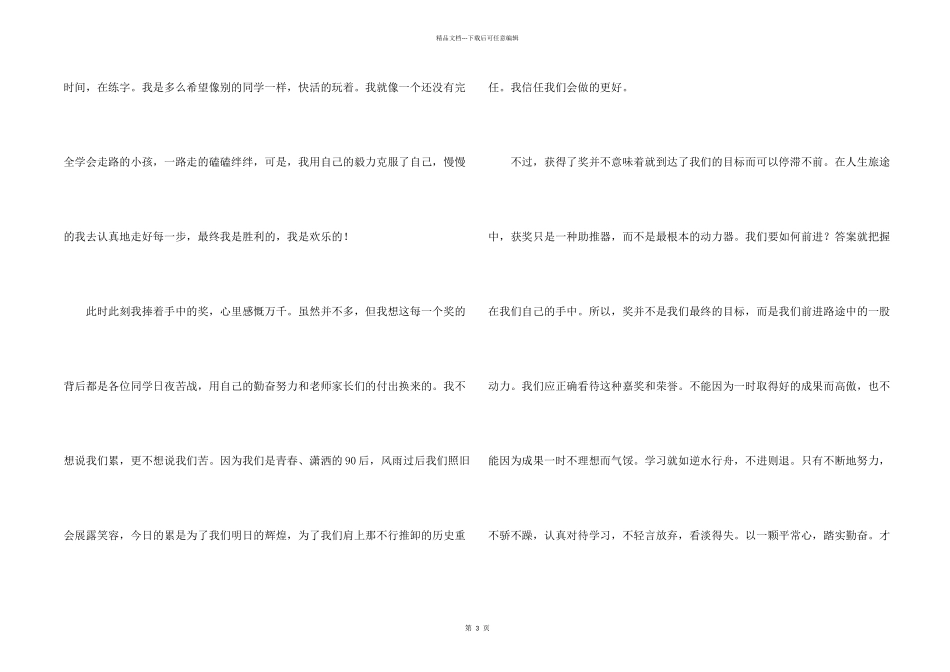 精品文档---下载后可任意编辑

时间，在练字。我是多么希望像别的同学一样，快活的玩着。我就像一个还没有完全学会走路的小孩，一路走的磕磕绊绊，可是，我用自己的毅力克服了自己，慢慢的我去认真地走好每一步，最终我是胜利的，我是欢乐的！

此时此刻我捧着手中的奖，心里感慨万千。虽然并不多，但我想这每一个奖的背后都是各位同学日夜苦战，用自己的勤奋努力和老师家长们的付出换来的。我不想说我们累，更不想说我们苦。因为我们是青春、潇洒的90后，风雨过后我们照旧会展露笑容，今日的累是为了我们明日的辉煌，为了我们肩上那不行推卸的历史重任。我信任我们会做的更好。

不过，获得了奖并不意味着就到达了我们的目标而可以停滞不前。在人生旅途中，获奖只是一种助推器，而不是最根本的动力器。我们要如何前进？答案就把握在我们自己的手中。所以，奖并不是我们最终的目标，而是我们前进路途中的一股动力。我们应正确看待这种嘉奖和荣誉。不能因为一时取得好的成果而高傲，也不能因为成果一时不理想而气馁。学习就如逆水行舟，不进则退。只有不断地努力，不骄不躁，认真对待学习，不轻言放弃，看淡得失。以一颗平常心，踏实勤奋。才

第3页